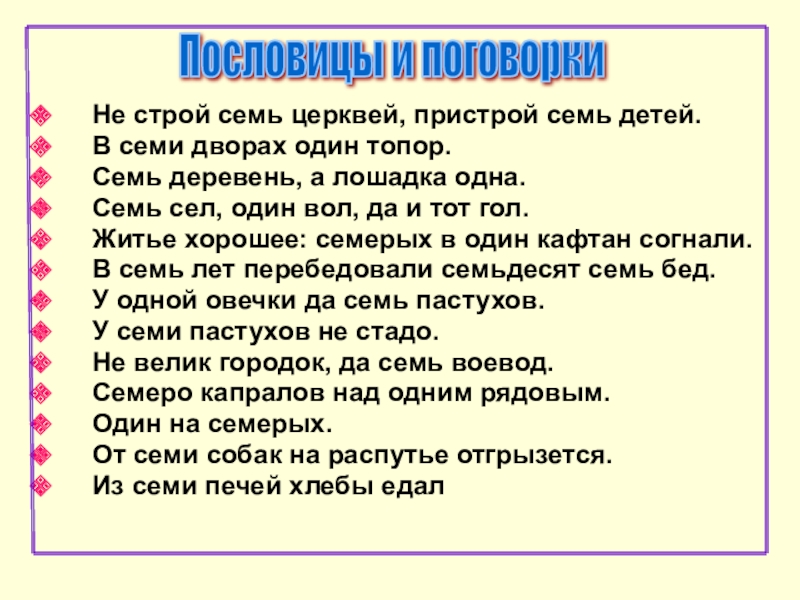 Пословицы и поговорки

Не строй семь церквей, пристрой семь детей.
В семи дворах один топор.
Семь деревень, а лошадка одна.
Семь сел, один вол, да и тот гол.
Житье хорошее: семерых в один кафтан согнали.
В семь лет перебедовали семьдесят семь бед.
У одной овечки да семь пастухов.
У семи пастухов не стадо.
Не велик городок, да семь воевод.
Семеро капралов над одним рядовым.
Один на семерых.
От семи собак на распутье отгрызется.
Из семи печей хлебы едал